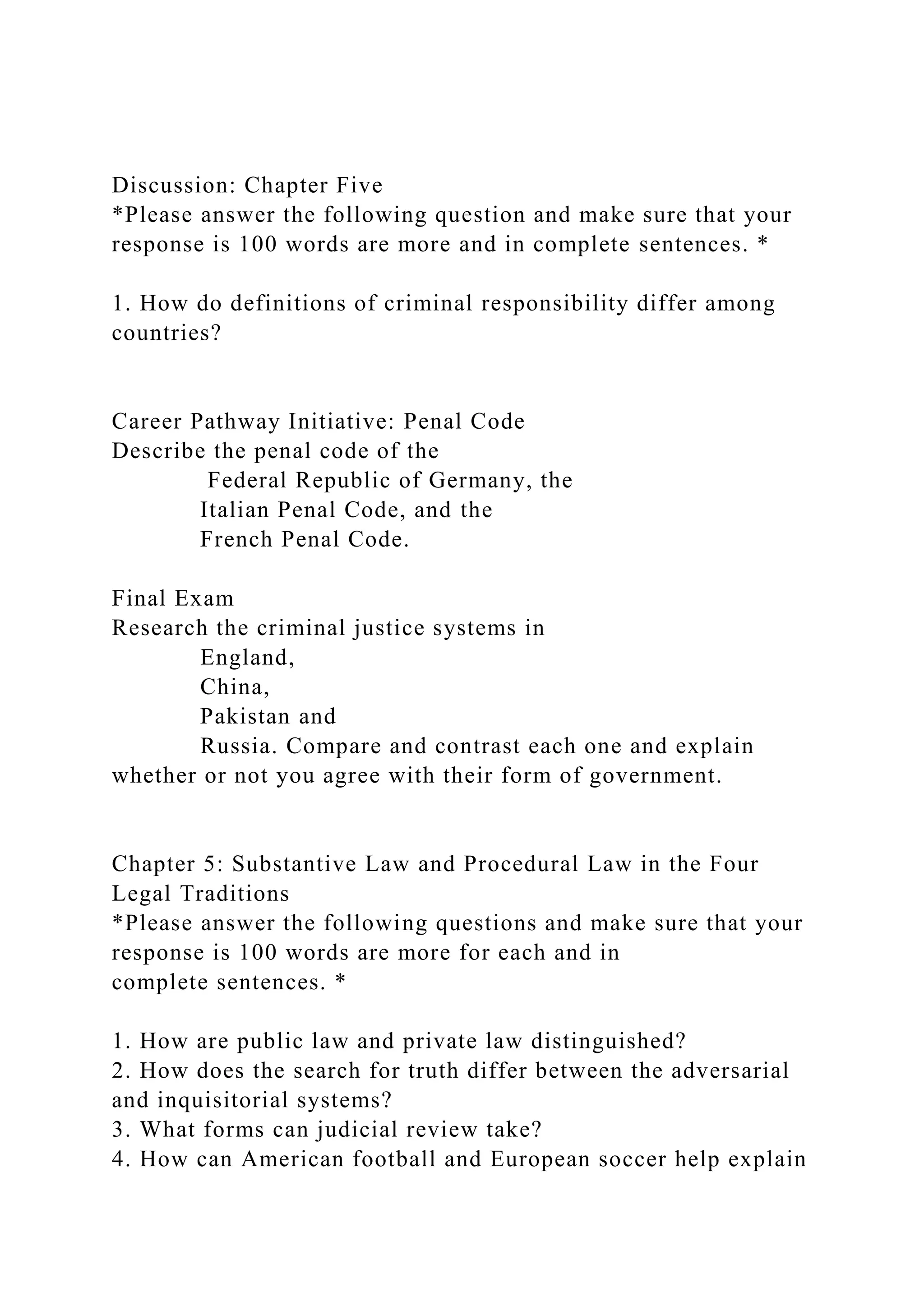 Discussion: Chapter Five
*Please answer the following question and make sure that your response is 100 words are more and in complete sentences. *

1. How do definitions of criminal responsibility differ among countries?

Career Pathway Initiative: Penal Code
Describe the penal code of the
Federal Republic of Germany, the
Italian Penal Code, and the
French Penal Code.

Final Exam
Research the criminal justice systems in
England,
China,
Pakistan and
Russia. Compare and contrast each one and explain whether or not you agree with their form of government.

Chapter 5: Substantive Law and Procedural Law in the Four Legal Traditions
*Please answer the following questions and make sure that your response is 100 words are more for each and in complete sentences. *

1. How are public law and private law distinguished?
2. How does the search for truth differ between the adversarial and inquisitorial systems?
3. What forms can judicial review take?
4. How can American football and European soccer help explain